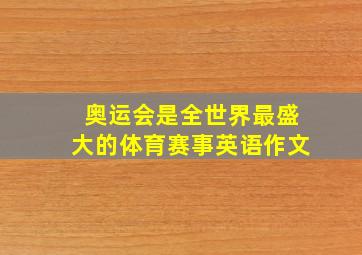 奥运会是全世界最盛大的体育赛事英语作文